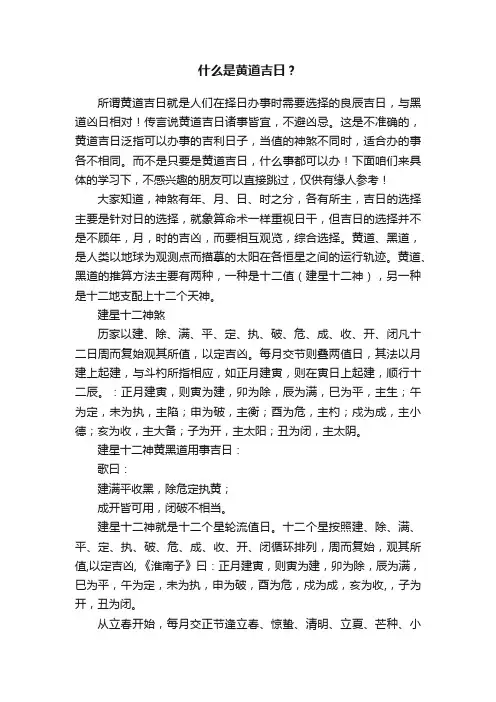 什么是黄道吉日？

所谓黄道吉日就是人们在择日办事时需要选择的良辰吉日，与黑道凶日相对！传言说黄道吉日诸事皆宜，不避凶忌。这是不准确的，黄道吉日泛指可以办事的吉利日子，当值的神煞不同时，适合办的事各不相同。而不是只要是黄道吉日，什么事都可以办！下面咱们来具体的学习下，不感兴趣的朋友可以直接跳过，仅供有缘人参考！

大家知道，神煞有年、月、日、时之分，各有所主，吉日的选择主要是针对日的选择，就象算命术一样重视日干，但吉日的选择并不是不顾年，月，时的吉凶，而要相互观览，综合选择。黄道、黑道，是人类以地球为观测点而描摹的太阳在各恒星之间的运行轨迹。黄道、黑道的推算方法主要有两种，一种是十二值（建星十二神），另一种是十二地支配上十二个天神。

建星十二神煞

历家以建、除、满、平、定、执、破、危、成、收、开、闭凡十二日周而复始观其所值，以定吉凶。每月交节则叠两值日，其法以月建上起建，与斗杓所指相应，如正月建寅，则在寅日上起建，顺行十二辰。：正月建寅，则寅为建，卯为除，辰为满，巳为平，主生；午为定，未为执，主陷；申为破，主衡；酉为危，主杓；戌为成，主小德；亥为收，主大备；子为开，主太阳；丑为闭，主太阴。

建星十二神黄黑道用事吉日：

歌曰：

建满平收黑，除危定执黄；

成开皆可用，闭破不相当。

建星十二神就是十二个星轮流值日。十二个星按照建、除、满、平、定、执、破、危、成、收、开、闭循环排列，周而复始，观其所值,以定吉凶,《淮南子》曰：正月建寅，则寅为建，卯为除，辰为满，巳为平，午为定，未为执，申为破，酉为危，戌为成，亥为收,，子为开，丑为闭。

从立春开始，每月交正节逢立春、惊蛰、清明、立夏、芒种、小